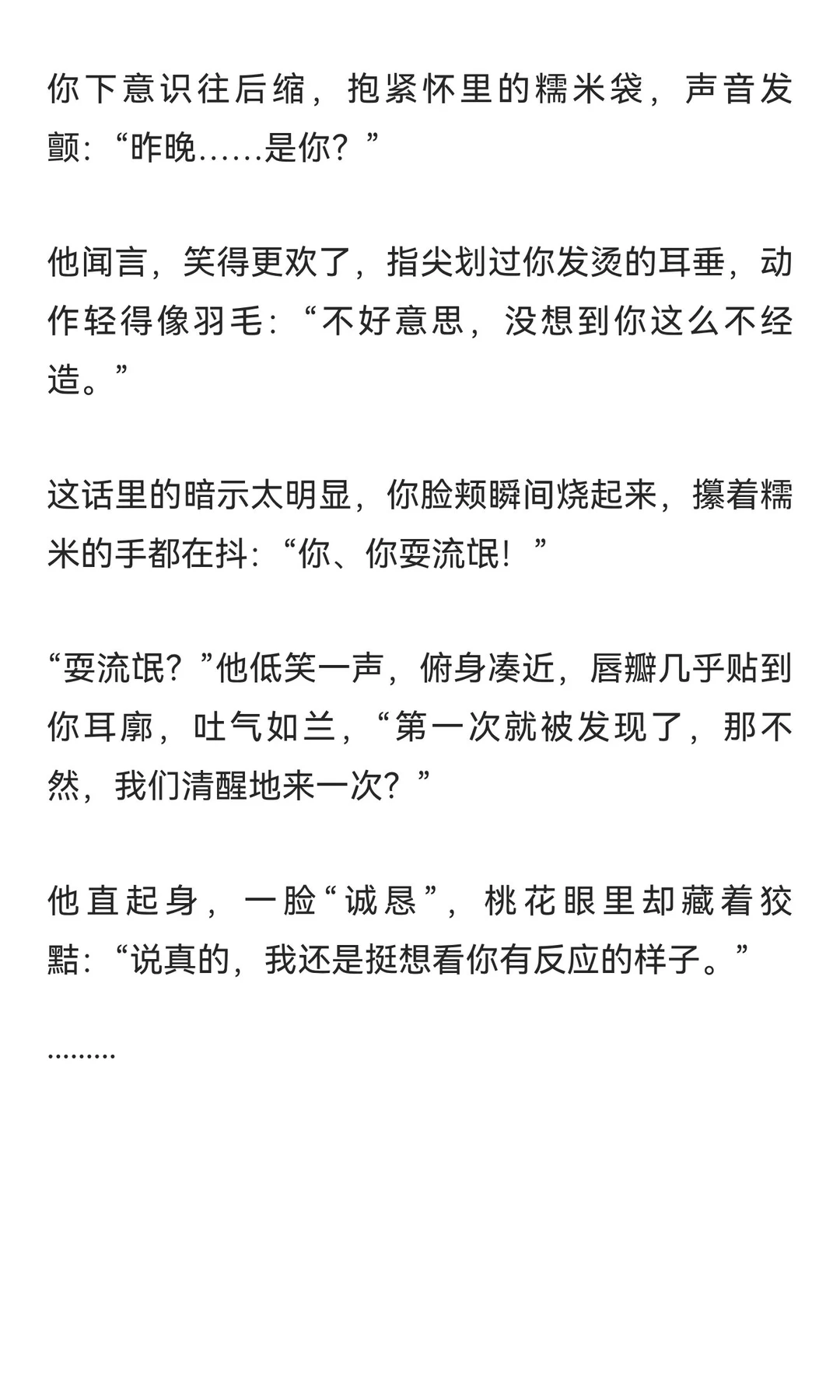 你下意识往后缩，抱紧怀里的糯米袋，声音发颤：“昨晚……是你？”

他闻言，笑得更欢了，指尖划过你发烫的耳垂，动作轻得像羽毛：“不好意思，没想到你这么不经造。”

这话里的暗示太明显，你脸颊瞬间烧起来，攥着糯米的手都在抖：“你、你耍流氓！”

“耍流氓？”他低笑一声，俯身凑近，唇瓣几乎贴到你耳廓，吐气如兰，“第一次就被发现了，那不然，我们清醒地来一次？”

他直起身，一脸“诚恳”，桃花眼里却藏着狡黠：“说真的，我还是挺想看你有反应的样子。”

………